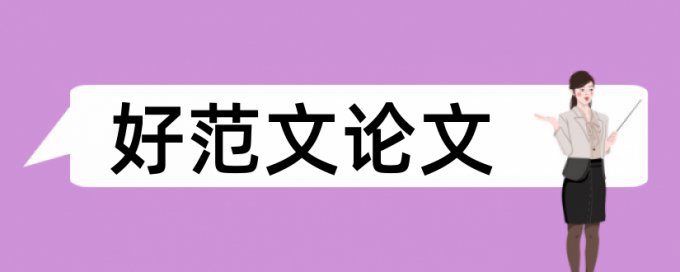 好范文论文